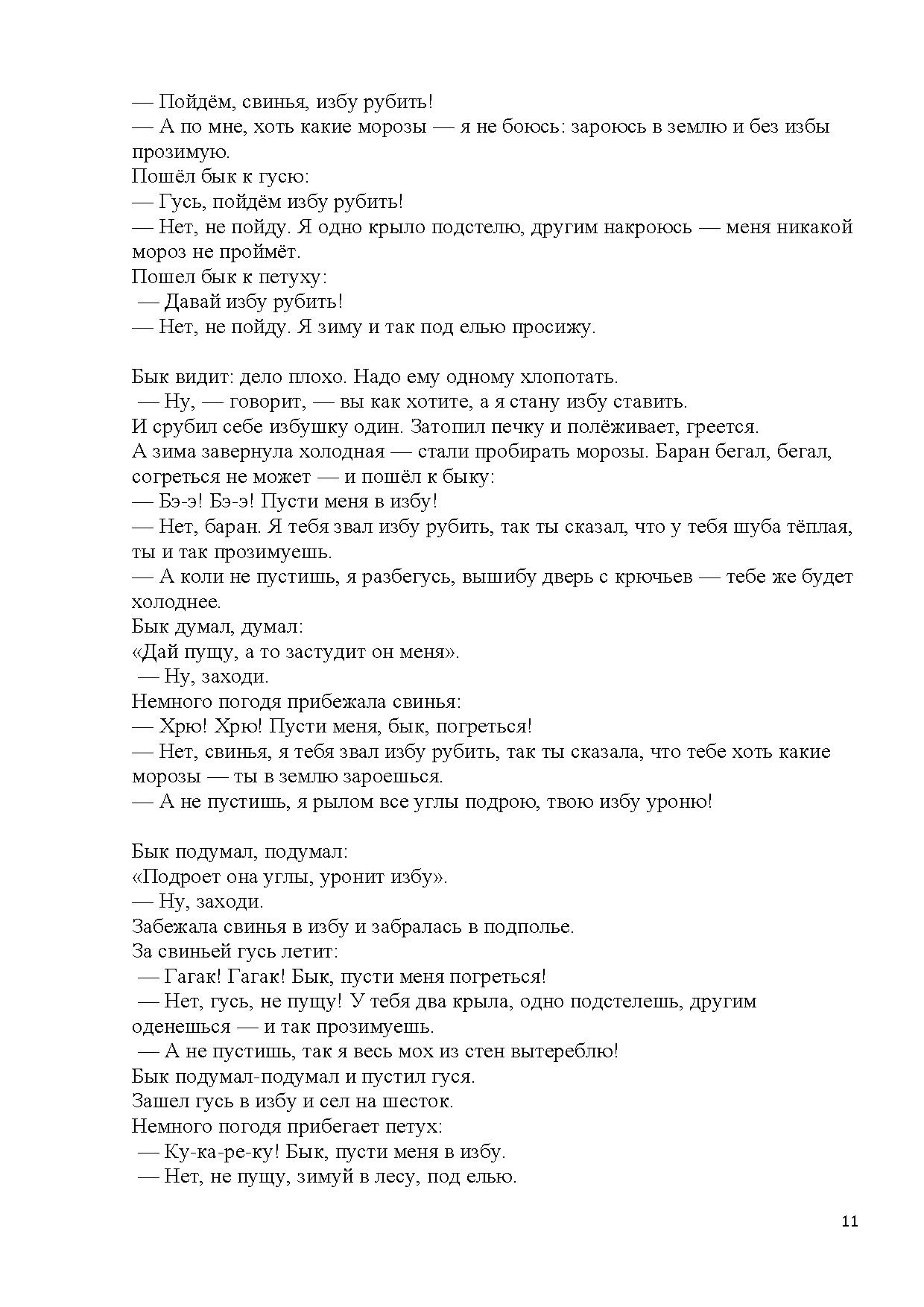 — Пойдём, свинья, избу рубить!
— А по мне, хоть какие морозы — я не боюсь: зароюсь в землю и без избы прозимую.
Пошёл бык к гусю:
— Гусь, пойдём избу рубить!
— Нет, не пойду. Я одно крыло подстелю, другим накроюсь — меня никакой мороз не проймёт.
Пошел бык к петуху:
— Давай избу рубить!
— Нет, не пойду. Я зиму и так под елью просижу.

Бык видит: дело плохо. Надо ему одному хлопотать.
— Ну, — говорит, — вы как хотите, а я стану избу ставить.
И срубил себе избушку один. Затопил печку и полёживает, греется.
А зима завернула холодная — стали пробирать морозы. Баран бегал, бегал, согреться не может — и пошёл к быку:
— Бэ-э! Бэ-э! Пусти меня в избу!
— Нет, баран. Я тебя звал избу рубить, так ты сказал, что у тебя шуба тёплая, ты и так прозимуешь.
— А коли не пустишь, я разбегусь, вышибу дверь с крючьев — тебе же будет холоднее.
Бык думал, думал:
«Дай пущу, а то застудит он меня».
— Ну, заходи.
Немного погодя прибежала свинья:
— Хрю! Хрю! Пусти меня, бык, погреться!
— Нет, свинья, я тебя звал избу рубить, так ты сказала, что тебе хоть какие морозы — ты в землю зароешься.
— А не пустишь, я рылом все углы подрою, твою избу уроню!

Бык подумал, подумал:
«Подроет она углы, уронит избу».
— Ну, заходи.
Забежала свинья в избу и забралась в подполье.
За свиньей гусь летит:
— Гагак! Гагак! Бык, пусти меня погреться!
— Нет, гусь, не пущу! У тебя два крыла, одно подстелешь, другим оденешься — и так прозимуешь.
— А не пустишь, так я весь мох из стен вытереблю!
Бык подумал-подумал и пустил гуся.
Зашел гусь в избу и сел на шесток.
Немного погодя прибегает петух:
— Ку-ка-ре-ку! Бык, пусти меня в избу.
— Нет, не пущу, зимуй в лесу, под елью.

11